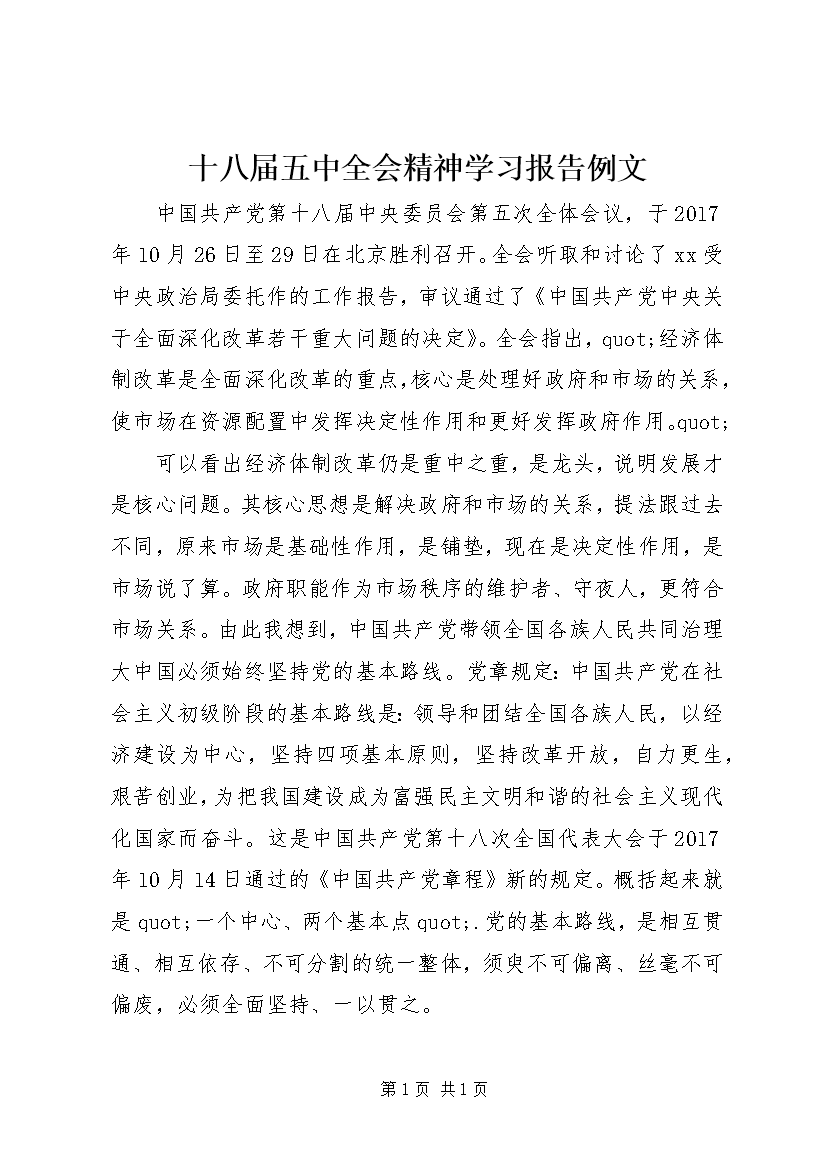 十八届五中全会精神学习报告例文

中国共产党第十八届中央委员会第五次全体会议，于2017年10月26日至29日在北京胜利召开。全会听取和讨论了xx受中央政治局委托作的工作报告，审议通过了《中国共产党中央关于全面深化改革若干重大问题的决定》。全会指出，quot;经济体制改革是全面深化改革的重点，核心是处理好政府和市场的关系，使市场在资源配置中发挥决定性作用和更好发挥政府作用。quot;

可以看出经济体制改革仍是重中之重，是龙头，说明发展才是核心问题。其核心思想是解决政府和市场的关系，提法跟过去不同，原来市场是基础性作用，是铺垫，现在是决定性作用，是市场说了算。政府职能作为市场秩序的维护者、守夜人，更符合市场关系。由此我想到，中国共产党带领全国各族人民共同治理大中国必须始终坚持党的基本路线。党章规定：中国共产党在社会主义初级阶段的基本路线是：领导和团结全国各族人民，以经济建设为中心，坚持四项基本原则，坚持改革开放，自力更生，艰苦创业，为把我国建设成为富强民主文明和谐的社会主义现代化国家而奋斗。这是中国共产党第十八次全国代表大会于2017年10月14日通过的《中国共产党章程》新的规定。概括起来就是quot;一个中心、两个基本点quot;.党的基本路线，是相互贯通、相互依存、不可分割的统一整体，须臾不可偏离、丝毫不可偏废，必须全面坚持、一以贯之。

第1页 共1页